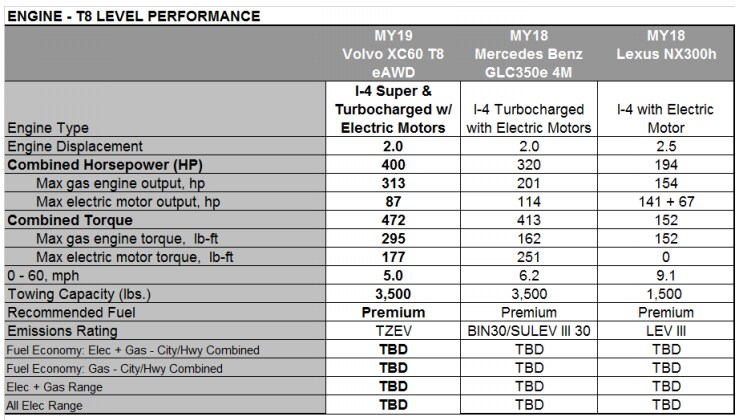 ENGINE - T8 LEVEL PERFORMANCE

| | MY19 Volvo XC60 T8 eAWD | MY18 Mercedes Benz GLC350e 4M | MY18 Lexus NX300h |
|---|---|---|---|
| Engine Type | I-4 Super & Turbocharged w/ Electric Motors | I-4 Turbocharged with Electric Motors | I-4 with Electric Motor |
| Engine Displacement | 2.0 | 2.0 | 2.5 |
| Combined Horsepower (HP) | 400 | 320 | 194 |
| Max gas engine output, hp | 313 | 201 | 154 |
| Max electric motor output, hp | 87 | 114 | 141 + 67 |
| Combined Torque | 472 | 413 | 152 |
| Max gas engine torque, lb-ft | 295 | 162 | 152 |
| Max electric motor torque, lb-ft | 177 | 251 | 0 |
| 0 - 60, mph | 5.0 | 6.2 | 9.1 |
| Towing Capacity (lbs.) | 3,500 | 3,500 | 1,500 |
| Recommended Fuel | Premium | Premium | Premium |
| Emissions Rating | TZEV | BIN30/SULEV III 30 | LEV III |
| Fuel Economy: Elec + Gas - City/Hwy Combined | TBD | TBD | TBD |
| Fuel Economy: Gas - City/Hwy Combined | TBD | TBD | TBD |
| Elec + Gas Range | TBD | TBD | TBD |
| All Elec Range | TBD | TBD | TBD |